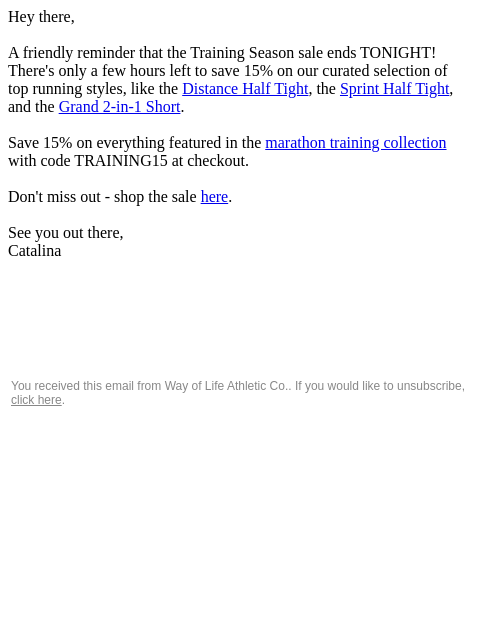 Hey there,

A friendly reminder that the Training Season sale ends TONIGHT! There's only a few hours left to save 15% on our curated selection of top running styles, like the Distance Half Tight, the Sprint Half Tight, and the Grand 2-in-1 Short.

Save 15% on everything featured in the marathon training collection with code TRAINING15 at checkout.

Don't miss out - shop the sale here.

See you out there,
Catalina

You received this email from Way of Life Athletic Co.. If you would like to unsubscribe, click here.